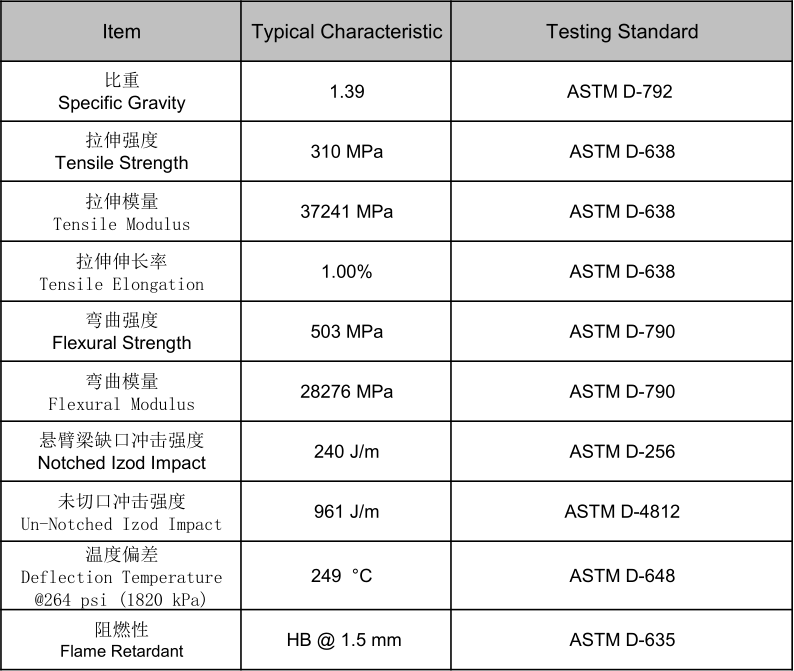 | Item | Typical Characteristic | Testing Standard |
|---|---|---|
| 比重 Specific Gravity | 1.39 | ASTM D-792 |
| 拉伸强度 Tensile Strength | 310 MPa | ASTM D-638 |
| 拉伸模量 Tensile Modulus | 37241 MPa | ASTM D-638 |
| 拉伸伸长率 Tensile Elongation | 1.00% | ASTM D-638 |
| 弯曲强度 Flexural Strength | 503 MPa | ASTM D-790 |
| 弯曲模量 Flexural Modulus | 28276 MPa | ASTM D-790 |
| 悬臂梁缺口冲击强度 Notched Izod Impact | 240 J/m | ASTM D-256 |
| 未切口冲击强度 Un-Notched Izod Impact | 961 J/m | ASTM D-4812 |
| 温度偏差 Deflection Temperature @264 psi (1820 kPa) | 249 °C | ASTM D-648 |
| 阻燃性 Flame Retardant | HB @ 1.5 mm | ASTM D-635 |